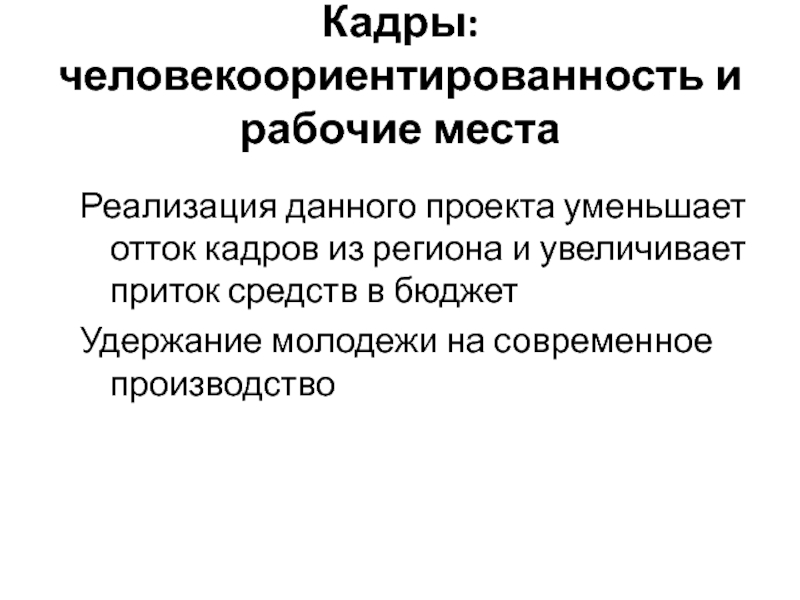 Кадры: человекоориентированность и рабочие места

Реализация данного проекта уменьшает отток кадров из региона и увеличивает приток средств в бюджет

Удержание молодежи на современное производство